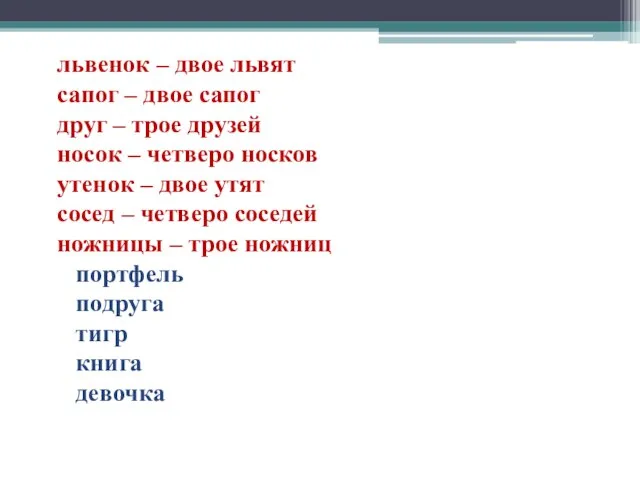 львенок – двое львят
сапог – двое сапог
друг – трое друзей
носок – четверо носков
утенок – двое утят
сосед – четверо соседей
ножницы – трое ножниц

портфель
подруга
тигр
книга
девочка